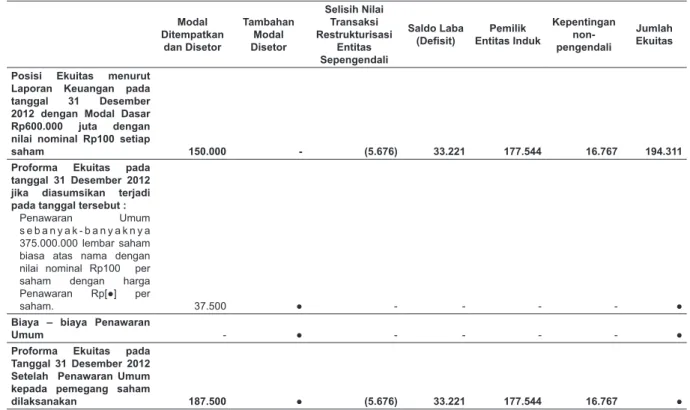 | | Modal Ditempatkan dan Disetor | Tambahan Modal Disetor | Selisih Nilai Transaksi Restrukturisasi Entitas Sepengendali | Saldo Laba (Defisit) | Pemilik Entitas Induk | Kepentingan non-pengendali | Jumlah Ekuitas |
|---|---|---|---|---|---|---|---|
| Posisi Ekuitas menurut Laporan Keuangan pada tanggal 31 Desember 2012 dengan Modal Dasar Rp600.000 juta dengan nilai nominal Rp100 setiap saham | 150.000 | - | (5.676) | 33.221 | 177.544 | 16.767 | 194.311 |
| Proforma Ekuitas pada tanggal 31 Desember 2012 jika diasumsikan terjadi pada tanggal tersebut : Penawaran Umum sebanyak-banyaknya 375.000.000 lembar saham biasa atas nama dengan nilai nominal Rp100 per saham dengan harga Penawaran Rp[•] per saham. | 37.500 | • | - | - | - | - | • |
| Biaya – biaya Penawaran Umum | - | • | - | - | - | - | • |
| Proforma Ekuitas pada Tanggal 31 Desember 2012 Setelah Penawaran Umum kepada pemegang saham dilaksanakan | 187.500 | • | (5.676) | 33.221 | 177.544 | 16.767 | • |